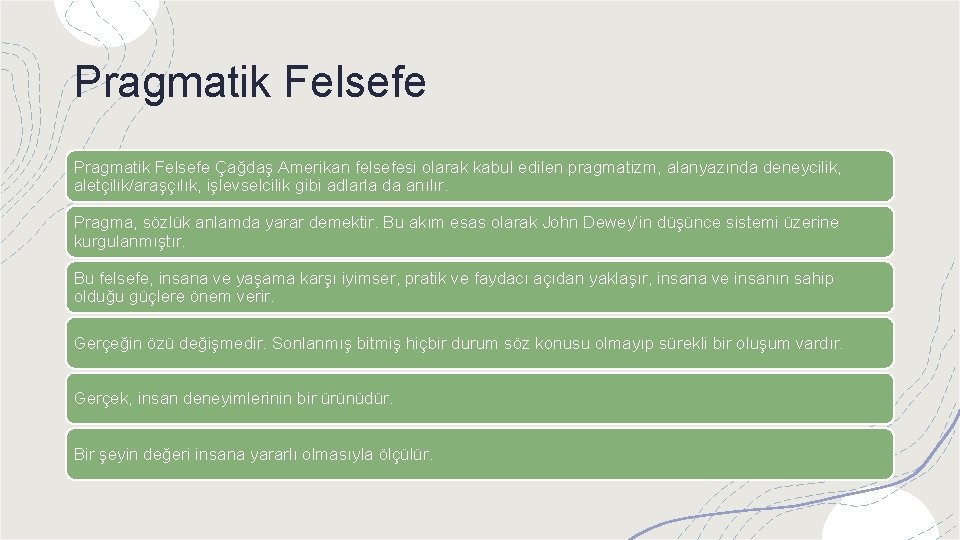 Pragmatik Felsefe

Pragmatik Felsefe Çağdaş Amerikan felsefesi olarak kabul edilen pragmatizm, alanyazında deneycilik, aletçilik/araşçılık, işlevselcilik gibi adlarla da anılır.

Pragma, sözlük anlamda yarar demektir. Bu akım esas olarak John Dewey'in düşünce sistemi üzerine kurgulanmıştır.

Bu felsefe, insana ve yaşama karşı iyimser, pratik ve faydacı açıdan yaklaşır, insana ve insanın sahip olduğu güçlere önem verir.

Gerçeğin özü değişmedir. Sonlanmış bitmiş hiçbir durum söz konusu olmayıp sürekli bir oluşum vardır.

Gerçek, insan deneyimlerinin bir ürünüdür.

Bir şeyin değeri insana yararlı olmasıyla ölçülür.